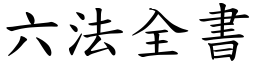 六法全書